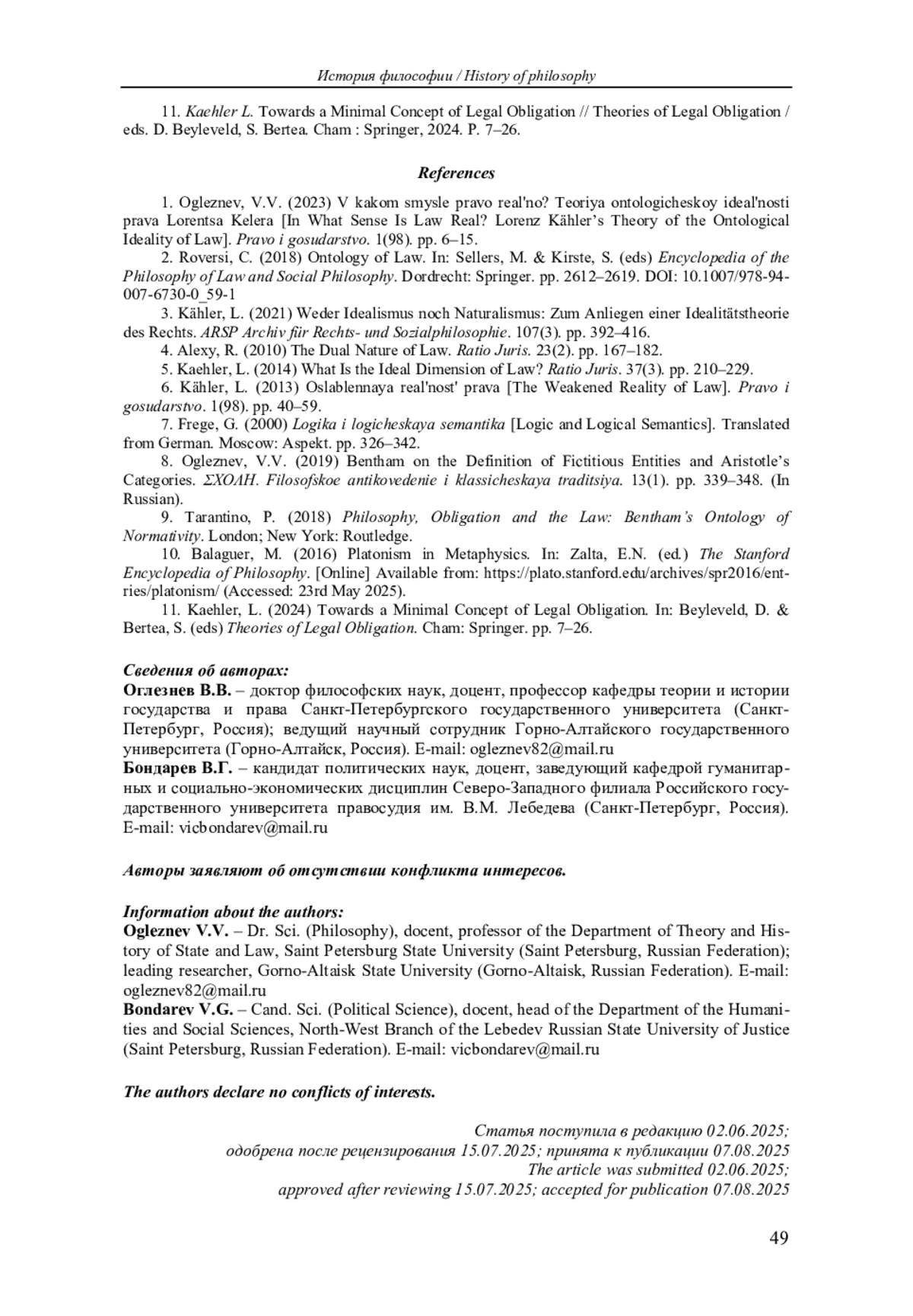 История философии / History of philosophy

11. Kaehler L. Towards a Minimal Concept of Legal Obligation // Theories of Legal Obligation / eds. D. Beyleveld, S. Bertea. Cham : Springer, 2024. P. 7–26.

References

1. Ogleznev, V.V. (2023) V kakom smysle pravo real'no? Teoriya ontologicheskoy ideal'nosti prava Lorentsa Kelera [In What Sense Is Law Real? Lorenz Kähler's Theory of the Ontological Ideality of Law]. Pravo i gosudarstvo. 1(98). pp. 6–15.
2. Roversi, C. (2018) Ontology of Law. In: Sellers, M. & Kirste, S. (eds) Encyclopedia of the Philosophy of Law and Social Philosophy. Dordrecht: Springer. pp. 2612–2619. DOI: 10.1007/978-94-007-6730-0_59-1
3. Kähler, L. (2021) Weder Idealismus noch Naturalismus: Zum Anliegen einer Idealitätstheorie des Rechts. ARSP Archiv für Rechts- und Sozialphilosophie. 107(3). pp. 392–416.
4. Alexy, R. (2010) The Dual Nature of Law. Ratio Juris. 23(2). pp. 167–182.
5. Kaehler, L. (2014) What Is the Ideal Dimension of Law? Ratio Juris. 37(3). pp. 210–229.
6. Kähler, L. (2013) Oslablennaya real'nost' prava [The Weakened Reality of Law]. Pravo i gosudarstvo. 1(98). pp. 40–59.
7. Frege, G. (2000) Logika i logicheskaya semantika [Logic and Logical Semantics]. Translated from German. Moscow: Aspekt. pp. 326–342.
8. Ogleznev, V.V. (2019) Bentham on the Definition of Fictitious Entities and Aristotle's Categories. ΣΧΟΛΗ. Filosofskoe antikovedenie i klassicheskaya traditsiya. 13(1). pp. 339–348. (In Russian).
9. Tarantino, P. (2018) Philosophy, Obligation and the Law: Bentham's Ontology of Normativity. London; New York: Routledge.
10. Balaguer, M. (2016) Platonism in Metaphysics. In: Zalta, E.N. (ed.) The Stanford Encyclopedia of Philosophy. [Online] Available from: https://plato.stanford.edu/archives/spr2016/entries/platonism/ (Accessed: 23rd May 2025).
11. Kaehler, L. (2024) Towards a Minimal Concept of Legal Obligation. In: Beyleveld, D. & Bertea, S. (eds) Theories of Legal Obligation. Cham: Springer. pp. 7–26.

Сведения об авторах:
Оглезнев В.В. – доктор философских наук, доцент, профессор кафедры теории и истории государства и права Санкт-Петербургского государственного университета (Санкт-Петербург, Россия); ведущий научный сотрудник Горно-Алтайского государственного университета (Горно-Алтайск, Россия). E-mail: ogleznev82@mail.ru
Бондарев В.Г. – кандидат политических наук, доцент, заведующий кафедрой гуманитарных и социально-экономических дисциплин Северо-Западного филиала Российского государственного университета правосудия им. В.М. Лебедева (Санкт-Петербург, Россия). E-mail: vicbondarev@mail.ru

Авторы заявляют об отсутствии конфликта интересов.

Information about the authors:
Ogleznev V.V. – Dr. Sci. (Philosophy), docent, professor of the Department of Theory and History of State and Law, Saint Petersburg State University (Saint Petersburg, Russian Federation); leading researcher, Gorno-Altaisk State University (Gorno-Altaisk, Russian Federation). E-mail: ogleznev82@mail.ru
Bondarev V.G. – Cand. Sci. (Political Science), docent, head of the Department of the Humanities and Social Sciences, North-West Branch of the Lebedev Russian State University of Justice (Saint Petersburg, Russian Federation). E-mail: vicbondarev@mail.ru

The authors declare no conflicts of interests.

Статья поступила в редакцию 02.06.2025;
одобрена после рецензирования 15.07.2025; принята к публикации 07.08.2025
The article was submitted 02.06.2025;
approved after reviewing 15.07.2025; accepted for publication 07.08.2025

49